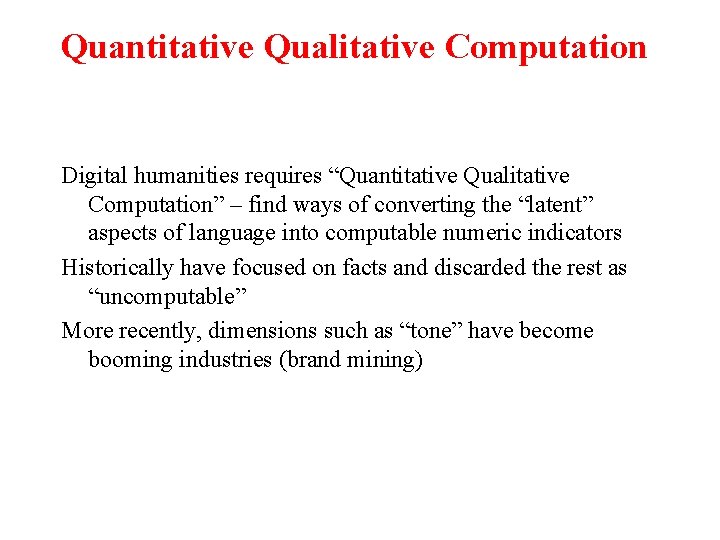 Quantitative Qualitative Computation

Digital humanities requires “Quantitative Qualitative Computation” – find ways of converting the “latent” aspects of language into computable numeric indicators

Historically have focused on facts and discarded the rest as “uncomputable”

More recently, dimensions such as “tone” have become booming industries (brand mining)